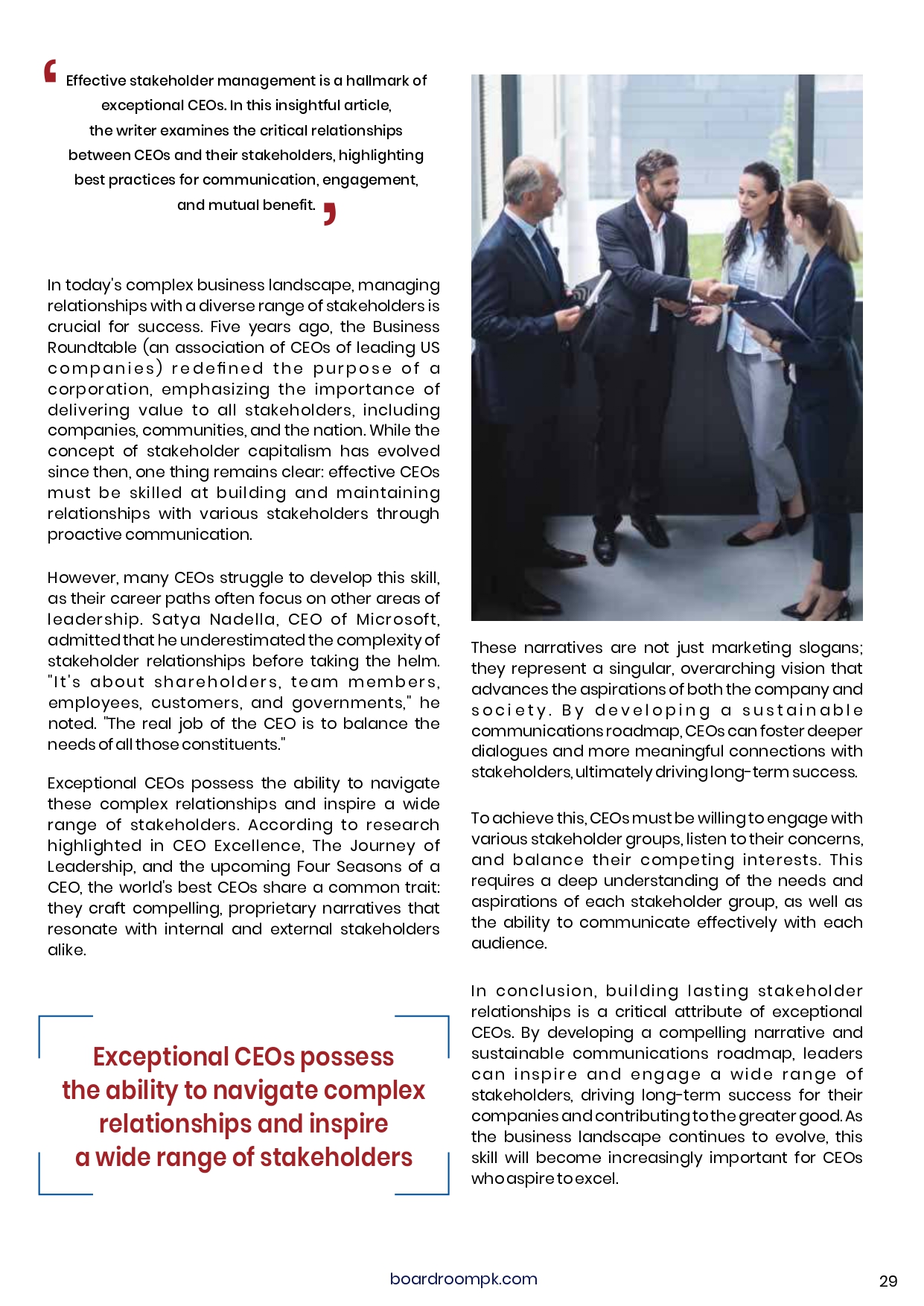 ‘ Effective stakeholder management is a hallmark of exceptional CEOs. In this insightful article, the writer examines the critical relationships between CEOs and their stakeholders, highlighting best practices for communication, engagement, and mutual benefit. ’

In today's complex business landscape, managing relationships with a diverse range of stakeholders is crucial for success. Five years ago, the Business Roundtable (an association of CEOs of leading US companies) redefined the purpose of a corporation, emphasizing the importance of delivering value to all stakeholders, including companies, communities, and the nation. While the concept of stakeholder capitalism has evolved since then, one thing remains clear: effective CEOs must be skilled at building and maintaining relationships with various stakeholders through proactive communication.

However, many CEOs struggle to develop this skill, as their career paths often focus on other areas of leadership. Satya Nadella, CEO of Microsoft, admitted that he underestimated the complexity of stakeholder relationships before taking the helm. "It's about shareholders, team members, employees, customers, and governments," he noted. "The real job of the CEO is to balance the needs of all those constituents."

Exceptional CEOs possess the ability to navigate these complex relationships and inspire a wide range of stakeholders. According to research highlighted in CEO Excellence, The Journey of Leadership, and the upcoming Four Seasons of a CEO, the world's best CEOs share a common trait: they craft compelling, proprietary narratives that resonate with internal and external stakeholders alike.

Exceptional CEOs possess the ability to navigate complex relationships and inspire a wide range of stakeholders

These narratives are not just marketing slogans; they represent a singular, overarching vision that advances the aspirations of both the company and society. By developing a sustainable communications roadmap, CEOs can foster deeper dialogues and more meaningful connections with stakeholders, ultimately driving long-term success.

To achieve this, CEOs must be willing to engage with various stakeholder groups, listen to their concerns, and balance their competing interests. This requires a deep understanding of the needs and aspirations of each stakeholder group, as well as the ability to communicate effectively with each audience.

In conclusion, building lasting stakeholder relationships is a critical attribute of exceptional CEOs. By developing a compelling narrative and sustainable communications roadmap, leaders can inspire and engage a wide range of stakeholders, driving long-term success for their companies and contributing to the greater good. As the business landscape continues to evolve, this skill will become increasingly important for CEOs who aspire to excel.

boardroompk.com

29